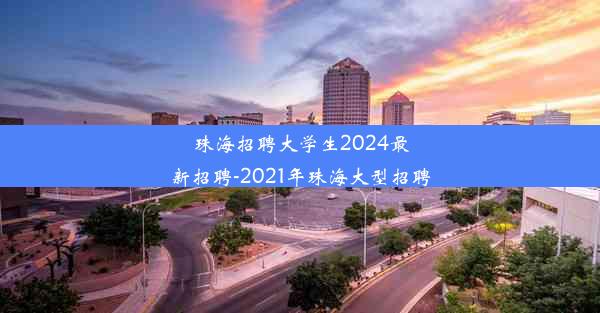 珠海招聘大学生2024最新招聘-2021年珠海大型招聘